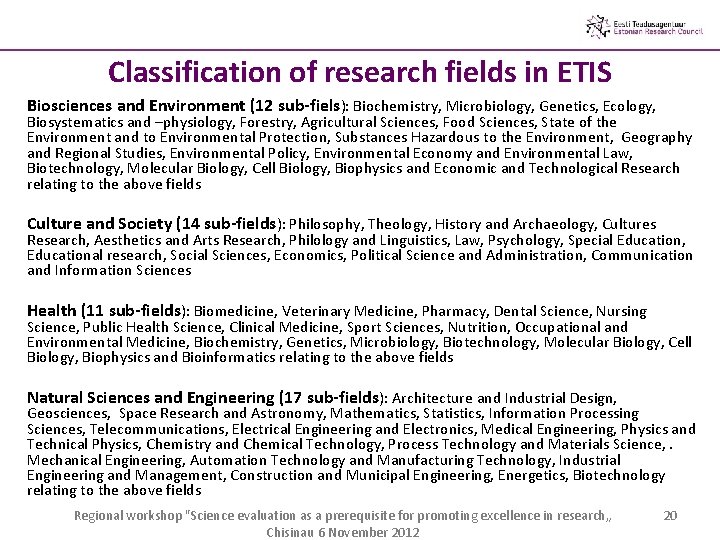 Eesti Teadusagentuur
Estonian Research Council

Classification of research fields in ETIS

Biosciences and Environment (12 sub-fiels): Biochemistry, Microbiology, Genetics, Ecology, Biosystematics and –physiology, Forestry, Agricultural Sciences, Food Sciences, State of the Environment and to Environmental Protection, Substances Hazardous to the Environment, Geography and Regional Studies, Environmental Policy, Environmental Economy and Environmental Law, Biotechnology, Molecular Biology, Cell Biology, Biophysics and Economic and Technological Research relating to the above fields

Culture and Society (14 sub-fields): Philosophy, Theology, History and Archaeology, Cultures Research, Aesthetics and Arts Research, Philology and Linguistics, Law, Psychology, Special Education, Educational research, Social Sciences, Economics, Political Science and Administration, Communication and Information Sciences

Health (11 sub-fields): Biomedicine, Veterinary Medicine, Pharmacy, Dental Science, Nursing Science, Public Health Science, Clinical Medicine, Sport Sciences, Nutrition, Occupational and Environmental Medicine, Biochemistry, Genetics, Microbiology, Biotechnology, Molecular Biology, Cell Biology, Biophysics and Bioinformatics relating to the above fields

Natural Sciences and Engineering (17 sub-fields): Architecture and Industrial Design, Geosciences, Space Research and Astronomy, Mathematics, Statistics, Information Processing Sciences, Telecommunications, Electrical Engineering and Electronics, Medical Engineering, Physics and Technical Physics, Chemistry and Chemical Technology, Process Technology and Materials Science, . Mechanical Engineering, Automation Technology and Manufacturing Technology, Industrial Engineering and Management, Construction and Municipal Engineering, Energetics, Biotechnology relating to the above fields

Regional workshop "Science evaluation as a prerequisite for promoting excellence in research„ Chisinau 6 November 2012

20